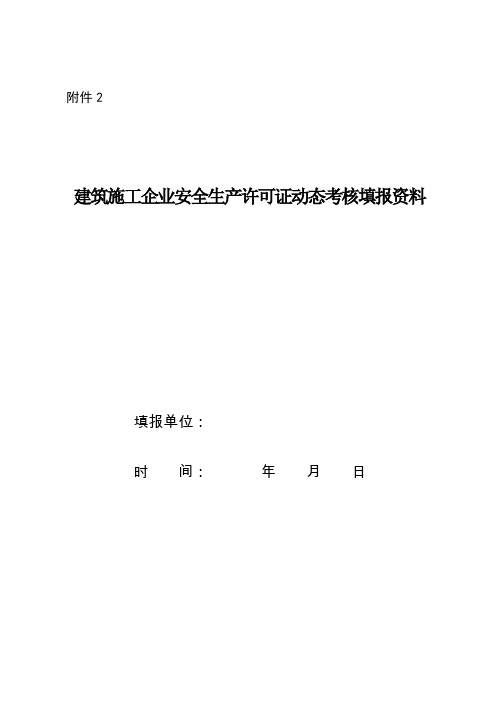 附件 2

建筑施工企业安全生产许可证动态考核填报资料

填报单位：

时　　间：　　　年　　月　　日